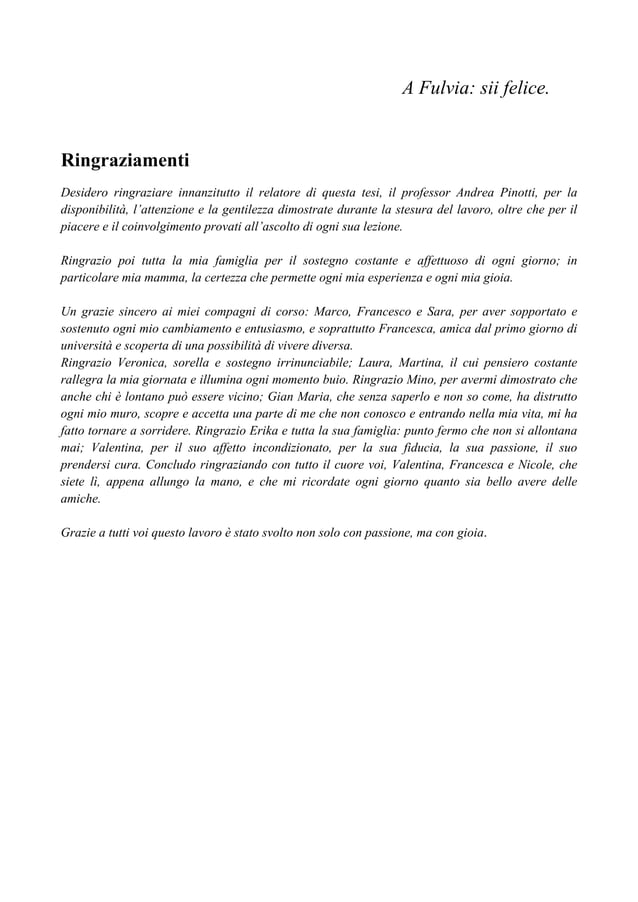 A Fulvia: sii felice.

Ringraziamenti

Desidero ringraziare innanzitutto il relatore di questa tesi, il professor Andrea Pinotti, per la disponibilità, l'attenzione e la gentilezza dimostrate durante la stesura del lavoro, oltre che per il piacere e il coinvolgimento provati all'ascolto di ogni sua lezione.

Ringrazio poi tutta la mia famiglia per il sostegno costante e affettuoso di ogni giorno; in particolare mia mamma, la certezza che permette ogni mia esperienza e ogni mia gioia.

Un grazie sincero ai miei compagni di corso: Marco, Francesco e Sara, per aver sopportato e sostenuto ogni mio cambiamento e entusiasmo, e soprattutto Francesca, amica dal primo giorno di università e scoperta di una possibilità di vivere diversa.
Ringrazio Veronica, sorella e sostegno irrinunciabile; Laura, Martina, il cui pensiero costante rallegra la mia giornata e illumina ogni momento buio. Ringrazio Mino, per avermi dimostrato che anche chi è lontano può essere vicino; Gian Maria, che senza saperlo e non so come, ha distrutto ogni mio muro, scopre e accetta una parte di me che non conosco e entrando nella mia vita, mi ha fatto tornare a sorridere. Ringrazio Erika e tutta la sua famiglia: punto fermo che non si allontana mai; Valentina, per il suo affetto incondizionato, per la sua fiducia, la sua passione, il suo prendersi cura. Concludo ringraziando con tutto il cuore voi, Valentina, Francesca e Nicole, che siete lì, appena allungo la mano, e che mi ricordate ogni giorno quanto sia bello avere delle amiche.

Grazie a tutti voi questo lavoro è stato svolto non solo con passione, ma con gioia.